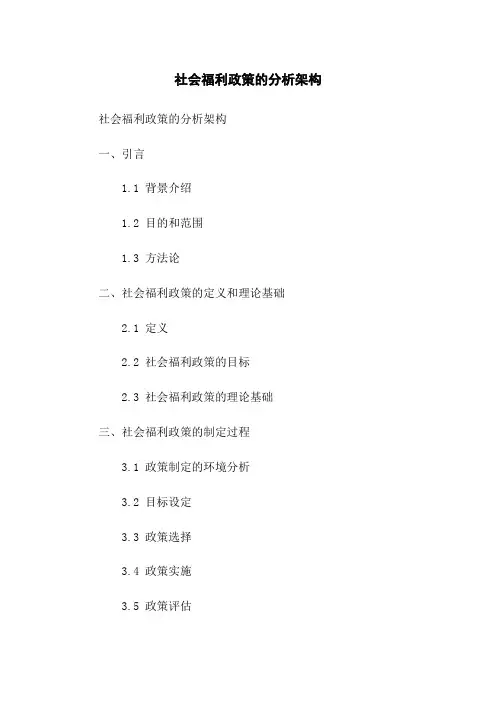 社会福利政策的分析架构

社会福利政策的分析架构

一、引言

1.1 背景介绍

1.2 目的和范围

1.3 方法论

二、社会福利政策的定义和理论基础

2.1 定义

2.2 社会福利政策的目标

2.3 社会福利政策的理论基础

三、社会福利政策的制定过程

3.1 政策制定的环境分析

3.2 目标设定

3.3 政策选择

3.4 政策实施

3.5 政策评估